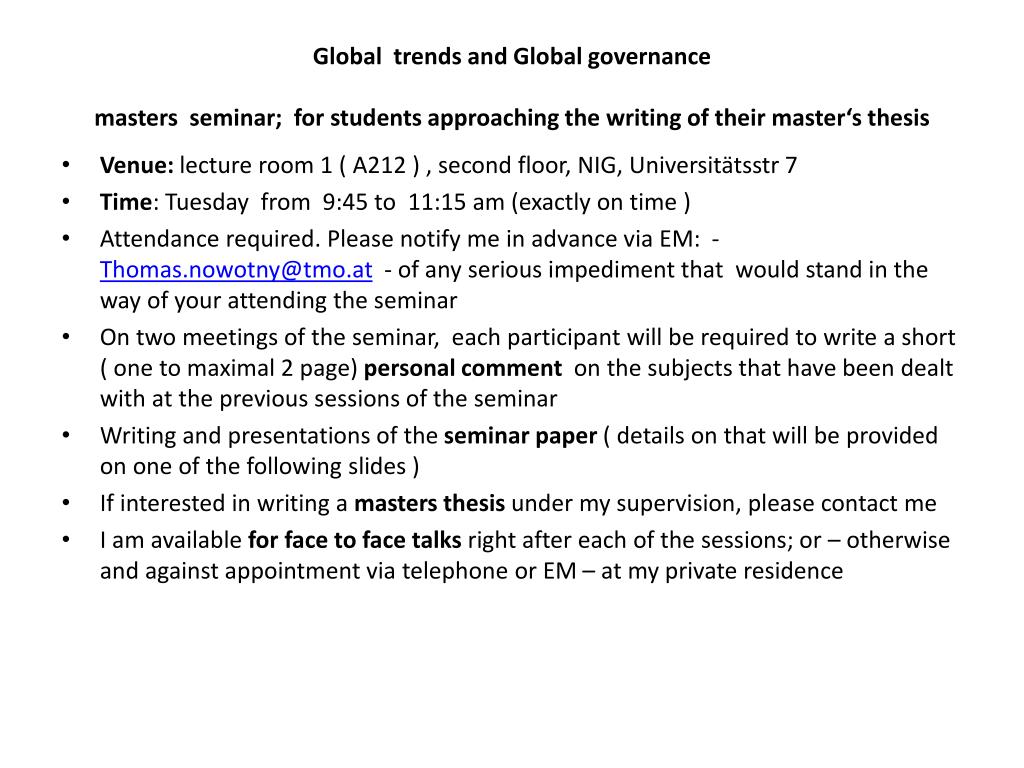 Global trends and Global governance

masters seminar; for students approaching the writing of their master‘s thesis

• Venue: lecture room 1 ( A212 ) , second floor, NIG, Universitätsstr 7
• Time: Tuesday from 9:45 to 11:15 am (exactly on time )
• Attendance required. Please notify me in advance via EM: - Thomas.nowotny@tmo.at - of any serious impediment that would stand in the way of your attending the seminar
• On two meetings of the seminar, each participant will be required to write a short ( one to maximal 2 page) personal comment on the subjects that have been dealt with at the previous sessions of the seminar
• Writing and presentations of the seminar paper ( details on that will be provided on one of the following slides )
• If interested in writing a masters thesis under my supervision, please contact me
• I am available for face to face talks right after each of the sessions; or – otherwise and against appointment via telephone or EM – at my private residence